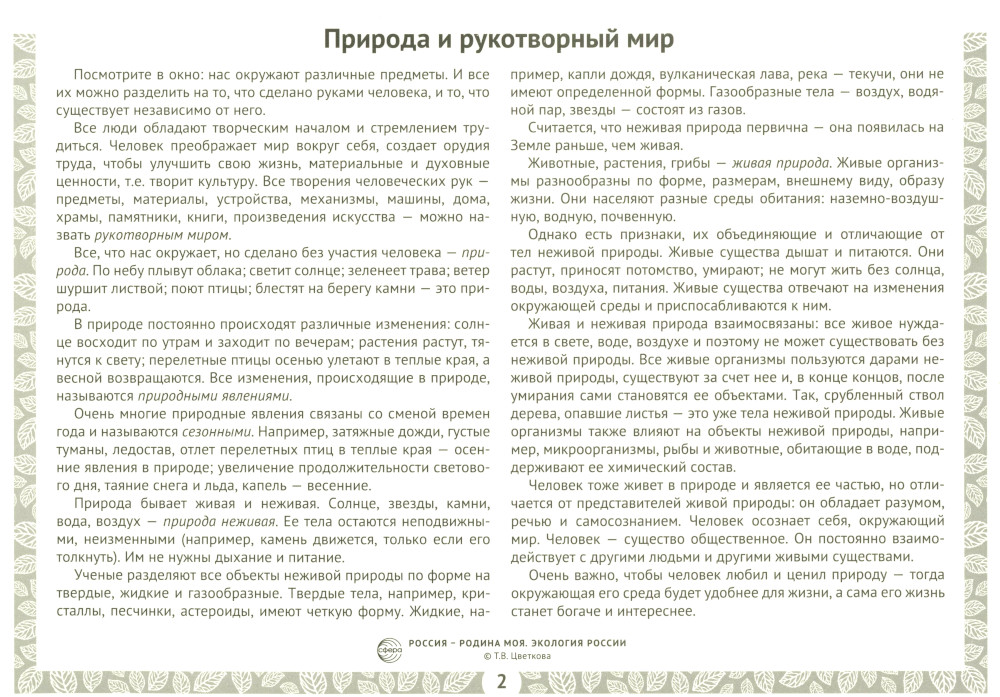 Природа и рукотворный мир

Посмотрите в окно: нас окружают различные предметы. И все их можно разделить на то, что сделано руками человека, и то, что существует независимо от него.

Все люди обладают творческим началом и стремлением трудиться. Человек преображает мир вокруг себя, создает орудия труда, чтобы улучшить свою жизнь, материальные и духовные ценности, т.е. творит культуру. Все творения человеческих рук — предметы, материалы, устройства, механизмы, машины, дома, храмы, памятники, книги, произведения искусства — можно назвать рукотворным миром.

Все, что нас окружает, но сделано без участия человека — природа. По небу плывут облака; светит солнце; зеленеет трава; ветер шуршит листвой; поют птицы; блестят на берегу камни — это природа.

В природе постоянно происходят различные изменения: солнце восходит по утрам и заходит по вечерам; растения растут, тянутся к свету; перелетные птицы осенью улетают в теплые края, а весной возвращаются. Все изменения, происходящие в природе, называются природными явлениями.

Очень многие природные явления связаны со сменой времен года и называются сезонными. Например, затяжные дожди, густые туманы, ледостав, отлет перелетных птиц в теплые края — осенние явления в природе; увеличение продолжительности светового дня, таяние снега и льда, капель — весенние.

Природа бывает живая и неживая. Солнце, звезды, камни, вода, воздух — природа неживая. Ее тела остаются неподвижными, неизменными (например, камень движется, только если его толкнуть). Им не нужны дыхание и питание.

Ученые разделяют все объекты неживой природы по форме на твердые, жидкие и газообразные. Твердые тела, например, кристаллы, песчинки, астероиды, имеют четкую форму. Жидкие, например, капли дождя, вулканическая лава, река — текучи, они не имеют определенной формы. Газообразные тела — воздух, водяной пар, звезды — состоят из газов.

Считается, что неживая природа первична — она появилась на Земле раньше, чем живая.

Животные, растения, грибы — живая природа. Живые организмы разнообразны по форме, размерам, внешнему виду, образу жизни. Они населяют разные среды обитания: наземно-воздушную, водную, почвенную.

Однако есть признаки, их объединяющие и отличающие от тел неживой природы. Живые существа дышат и питаются. Они растут, приносят потомство, умирают; не могут жить без солнца, воды, воздуха, питания. Живые существа отвечают на изменения окружающей среды и приспосабливаются к ним.

Живая и неживая природа взаимосвязаны: все живое нуждается в свете, воде, воздухе и поэтому не может существовать без неживой природы. Все живые организмы пользуются дарами неживой природы, существуют за счет нее и, в конце концов, после умирания сами становятся ее объектами. Так, срубленный ствол дерева, опавшие листья — это уже тела неживой природы. Живые организмы также влияют на объекты неживой природы, например, микроорганизмы, рыбы и животные, обитающие в воде, поддерживают ее химический состав.

Человек тоже живет в природе и является ее частью, но отличается от представителей живой природы: он обладает разумом, речью и самосознанием. Человек осознает себя, окружающий мир. Человек — существо общественное. Он постоянно взаимодействует с другими людьми и другими живыми существами.

Очень важно, чтобы человек любил и ценил природу — тогда окружающая его среда будет удобнее для жизни, а сама его жизнь станет богаче и интереснее.

сфера РОССИЯ – РОДИНА МОЯ. ЭКОЛОГИЯ РОССИИ
© Т.В. Цветкова

2